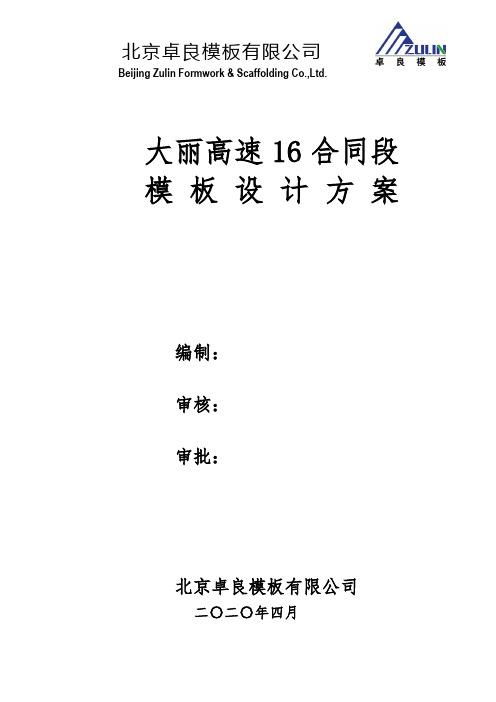 北京卓良模板有限公司
Beijing Zulin Formwork & Scaffolding Co.,Ltd.

ZULIN
卓 良 模 板

大丽高速16合同段
模 板 设 计 方 案

编制：

审核：

审批：

北京卓良模板有限公司
二〇二〇年四月